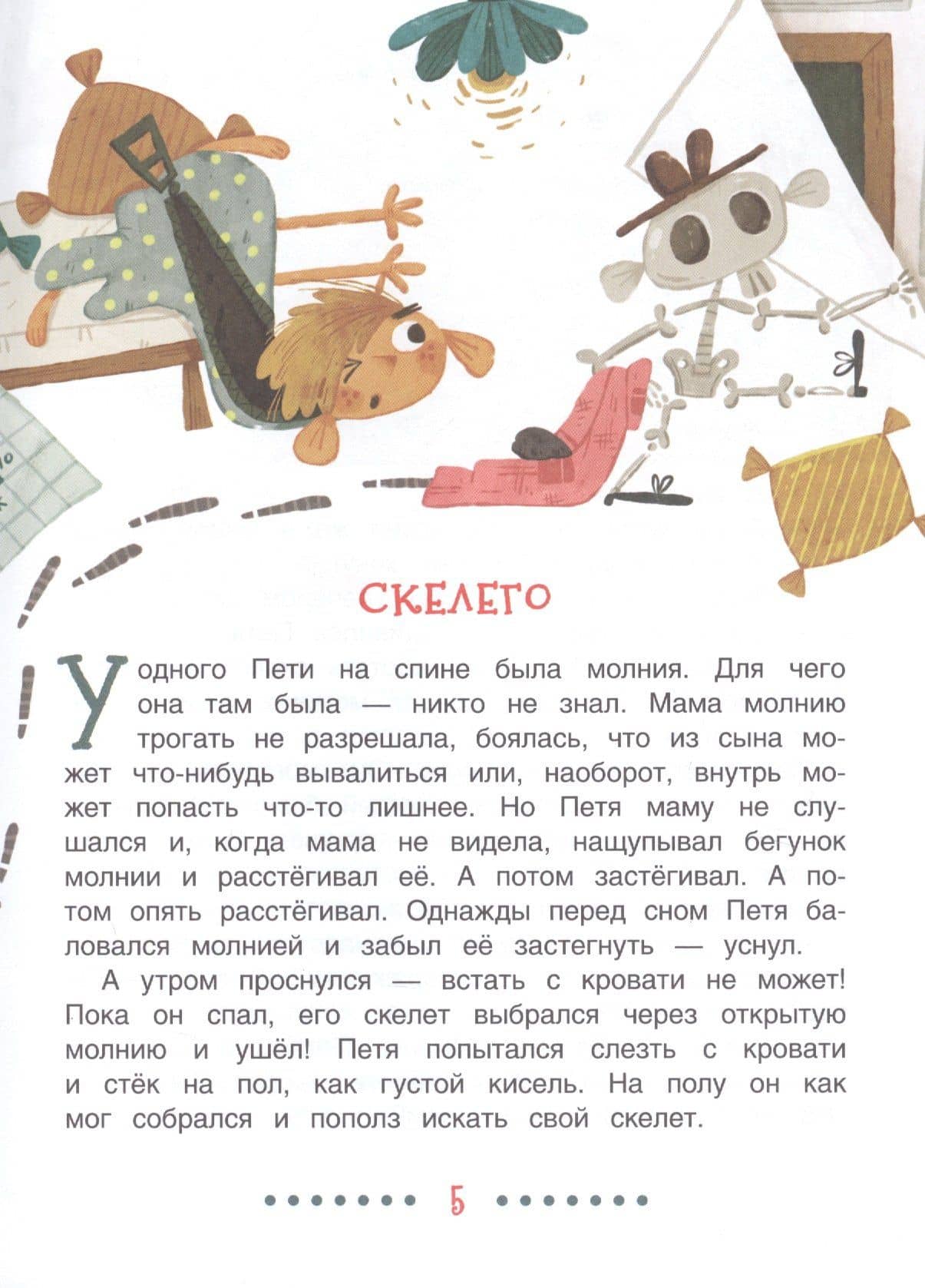 СКЕЛЕТО

У одного Пети на спине была молния. Для чего она там была — никто не знал. Мама молнию трогать не разрешала, боялась, что из сына может что-нибудь вывалиться или, наоборот, внутрь может попасть что-то лишнее. Но Петя маму не слушался и, когда мама не видела, нащупывал бегунок молнии и расстёгивал её. А потом застёгивал. А потом опять расстёгивал. Однажды перед сном Петя баловался молнией и забыл её застегнуть — уснул.

А утром проснулся — встать с кровати не может! Пока он спал, его скелет выбрался через открытую молнию и ушёл! Петя попытался слезть с кровати и стёк на пол, как густой кисель. На полу он как мог собрался и пополз искать свой скелет.

5